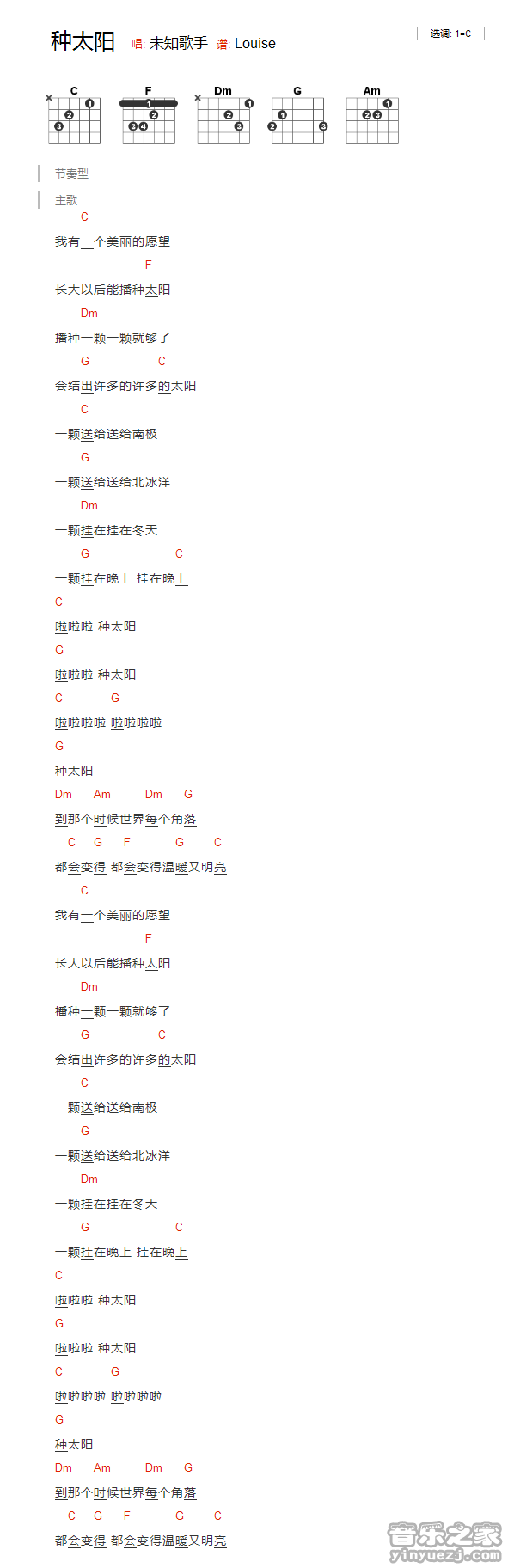 种太阳 唱: 未知歌手 谱: Louise

选调: 1=C

C F Dm G Am

节奏型

主歌

C
我有一个美丽的愿望
F
长大以后能播种太阳
Dm
播种一颗一颗就够了
G C
会结出许多的许多的太阳
C
一颗送给送给南极
G
一颗送给送给北冰洋
Dm
一颗挂在挂在冬天
G C
一颗挂在晚上 挂在晚上
C
啦啦啦 种太阳
G
啦啦啦 种太阳
C G
啦啦啦啦 啦啦啦啦
G
种太阳
Dm Am Dm G
到那个时候世界每个角落
C G F G C
都会变得 都会变得温暖又明亮
C
我有一个美丽的愿望
F
长大以后能播种太阳
Dm
播种一颗一颗就够了
G C
会结出许多的许多的太阳
C
一颗送给送给南极
G
一颗送给送给北冰洋
Dm
一颗挂在挂在冬天
G C
一颗挂在晚上 挂在晚上
C
啦啦啦 种太阳
G
啦啦啦 种太阳
C G
啦啦啦啦 啦啦啦啦
G
种太阳
Dm Am Dm G
到那个时候世界每个角落
C G F G C
都会变得 都会变得温暖又明亮

音乐之家
yinyuezj.com